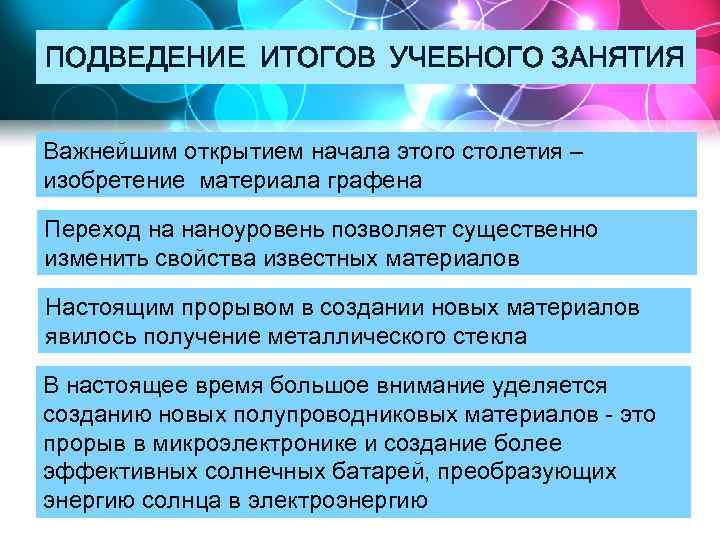 ПОДВЕДЕНИЕ ИТОГОВ УЧЕБНОГО ЗАНЯТИЯ

Важнейшим открытием начала этого столетия – изобретение материала графена

Переход на наноуровень позволяет существенно изменить свойства известных материалов

Настоящим прорывом в создании новых материалов явилось получение металлического стекла

В настоящее время большое внимание уделяется созданию новых полупроводниковых материалов - это прорыв в микроэлектронике и создание более эффективных солнечных батарей, преобразующих энергию солнца в электроэнергию